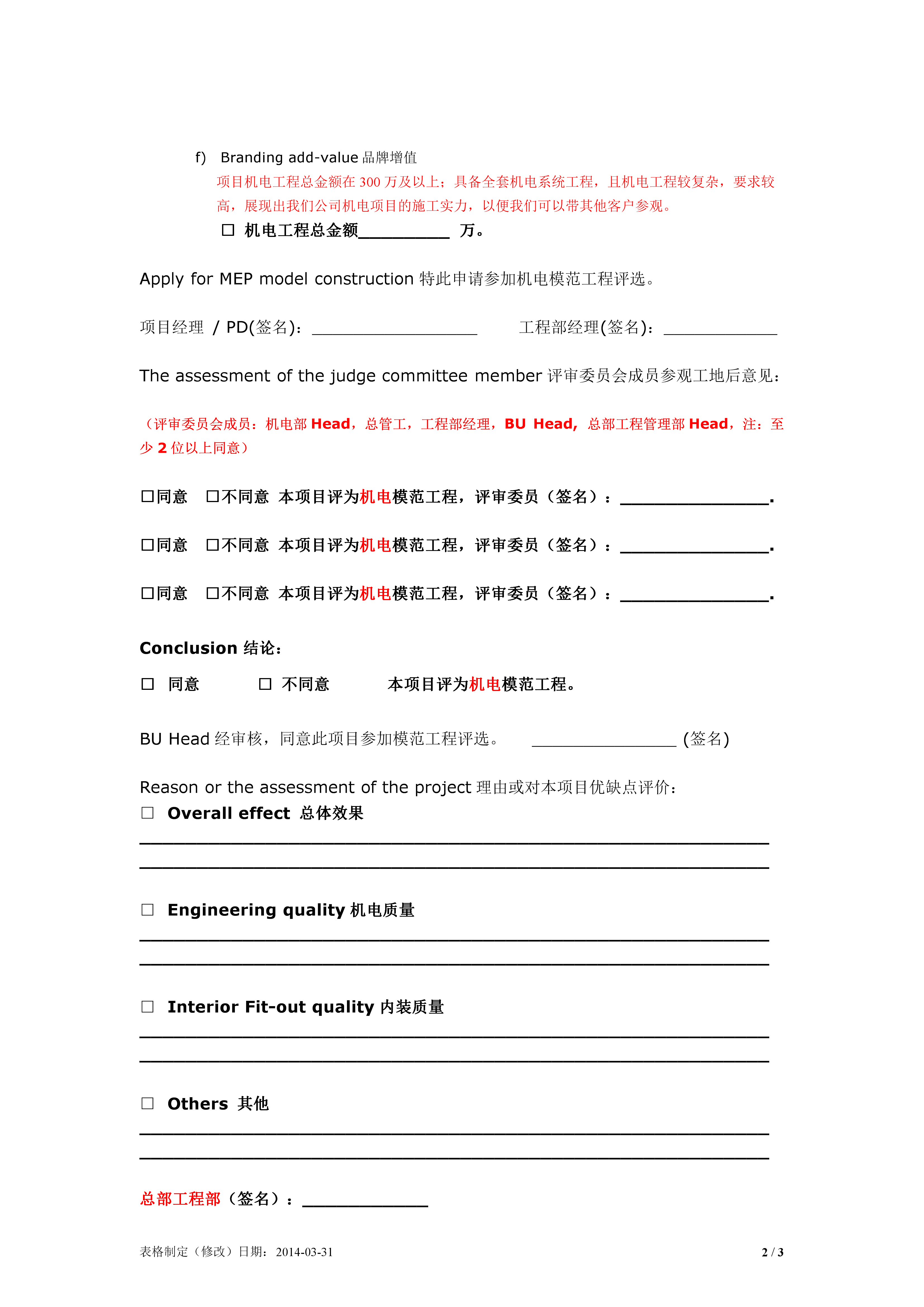 f) Branding add-value 品牌增值

项目机电工程总金额在 300 万及以上；具备全套机电系统工程，且机电工程较复杂，要求较高，展现出我们公司机电项目的施工实力，以便我们可以带其他客户参观。

☐ 机电工程总金额__________ 万。

Apply for MEP model construction 特此申请参加机电模范工程评选。

项目经理 / PD(签名)：__________________ 工程部经理(签名)：____________

The assessment of the judge committee member 评审委员会成员参观工地后意见：

（评审委员会成员：机电部 Head，总管工，工程部经理，BU Head, 总部工程管理部 Head，注：至少 2 位以上同意）

☐同意 ☐不同意 本项目评为机电模范工程，评审委员（签名）：________________.

☐同意 ☐不同意 本项目评为机电模范工程，评审委员（签名）：________________.

☐同意 ☐不同意 本项目评为机电模范工程，评审委员（签名）：________________.

Conclusion 结论：

☐ 同意 ☐ 不同意 本项目评为机电模范工程。

BU Head 经审核，同意此项目参加模范工程评选。 ________________ (签名)

Reason or the assessment of the project 理由或对本项目优缺点评价：

☐ Overall effect 总体效果

☐ Engineering quality 机电质量

☐ Interior Fit-out quality 内装质量

☐ Others 其他

总部工程部（签名）：______________

表格制定（修改）日期：2014-03-31 2 / 3